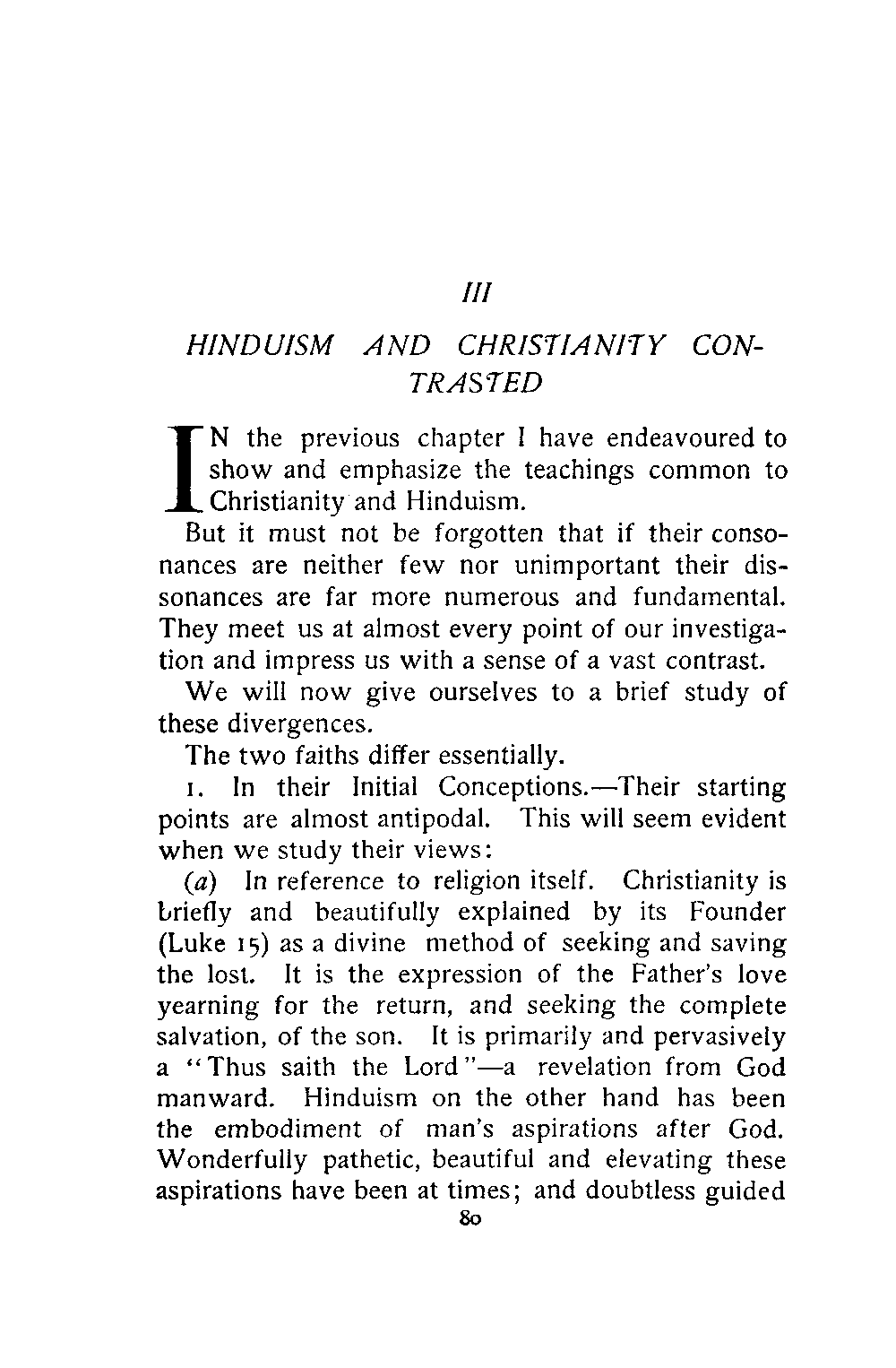 III

HINDUISM AND CHRISTIANITY CONTRASTED

IN the previous chapter I have endeavoured to show and emphasize the teachings common to Christianity and Hinduism.

But it must not be forgotten that if their consonances are neither few nor unimportant their dissonances are far more numerous and fundamental. They meet us at almost every point of our investigation and impress us with a sense of a vast contrast.

We will now give ourselves to a brief study of these divergences.

The two faiths differ essentially.

1. In their Initial Conceptions.—Their starting points are almost antipodal. This will seem evident when we study their views:

(a) In reference to religion itself. Christianity is briefly and beautifully explained by its Founder (Luke 15) as a divine method of seeking and saving the lost. It is the expression of the Father's love yearning for the return, and seeking the complete salvation, of the son. It is primarily and pervasively a "Thus saith the Lord"—a revelation from God manward. Hinduism on the other hand has been the embodiment of man's aspirations after God. Wonderfully pathetic, beautiful and elevating these aspirations have been at times; and doubtless guided

80